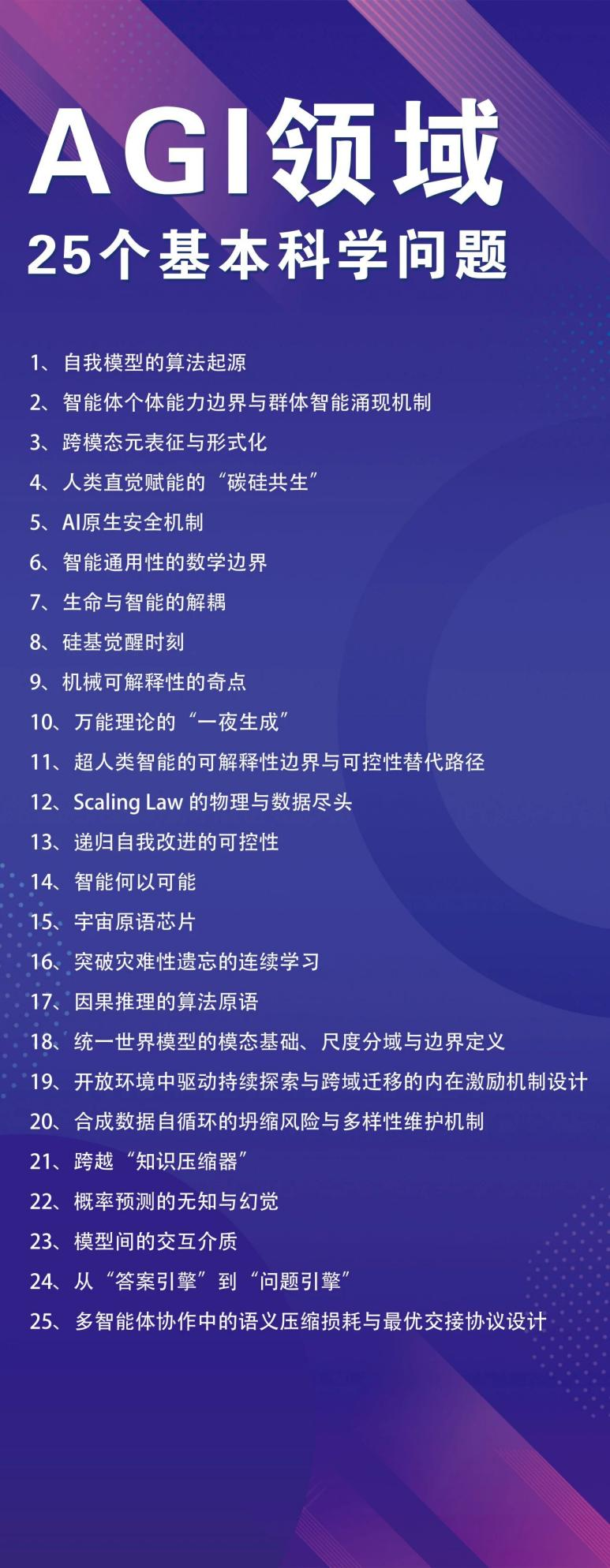 AGI领域

25个基本科学问题

1、自我模型的算法起源

2、智能体个体能力边界与群体智能涌现机制

3、跨模态元表征与形式化

4、人类直觉赋能的“碳硅共生”

5、AI原生安全机制

6、智能通用性的数学边界

7、生命与智能的解耦

8、硅基觉醒时刻

9、机械可解释性的奇点

10、万能理论的“一夜生成”

11、超人类智能的可解释性边界与可控性替代路径

12、Scaling Law的物理与数据尽头

13、递归自我改进的可控性

14、智能何以可能

15、宇宙原语芯片

16、突破灾难性遗忘的连续学习

17、因果推理的算法原语

18、统一世界模型的模态基础、尺度分域与边界定义

19、开放环境中驱动持续探索与跨域迁移的内在激励机制设计

20、合成数据自循环的坍缩风险与多样性维护机制

21、跨越“知识压缩器”

22、概率预测的无知与幻觉

23、模型间的交互介质

24、从“答案引擎”到“问题引擎”

25、多智能体协作中的语义压缩损耗与最优交接协议设计